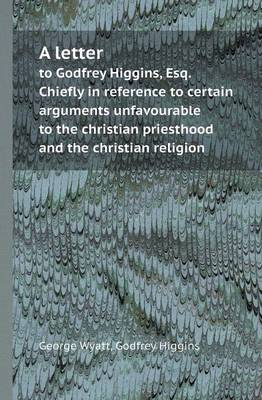 A letter
to Godfrey Higgins, Esq. Chiefly in reference to certain arguments unfavourable to the christian priesthood and the christian religion

George Wyatt, Godfrey Higgins